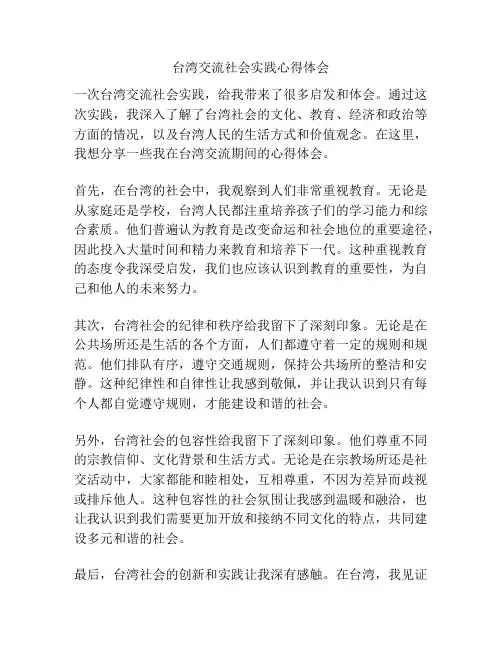 台湾交流社会实践心得体会

一次台湾交流社会实践，给我带来了很多启发和体会。通过这次实践，我深入了解了台湾社会的文化、教育、经济和政治等方面的情况，以及台湾人民的生活方式和价值观念。在这里，我想分享一些我在台湾交流期间的心得体会。

首先，在台湾的社会中，我观察到人们非常重视教育。无论是从家庭还是学校，台湾人民都注重培养孩子们的学习能力和综合素质。他们普遍认为教育是改变命运和社会地位的重要途径，因此投入大量时间和精力来教育和培养下一代。这种重视教育的态度令我深受启发，我们也应该认识到教育的重要性，为自己和他人的未来努力。

其次，台湾社会的纪律和秩序给我留下了深刻印象。无论是在公共场所还是生活的各个方面，人们都遵守着一定的规则和规范。他们排队有序，遵守交通规则，保持公共场所的整洁和安静。这种纪律性和自律性让我感到敬佩，并让我认识到只有每个人都自觉遵守规则，才能建设和谐的社会。

另外，台湾社会的包容性给我留下了深刻印象。他们尊重不同的宗教信仰、文化背景和生活方式。无论是在宗教场所还是社交活动中，大家都能和睦相处，互相尊重，不因为差异而歧视或排斥他人。这种包容性的社会氛围让我感到温暖和融洽，也让我认识到我们需要更加开放和接纳不同文化的特点，共同建设多元和谐的社会。

最后，台湾社会的创新和实践让我深有感触。在台湾，我见证